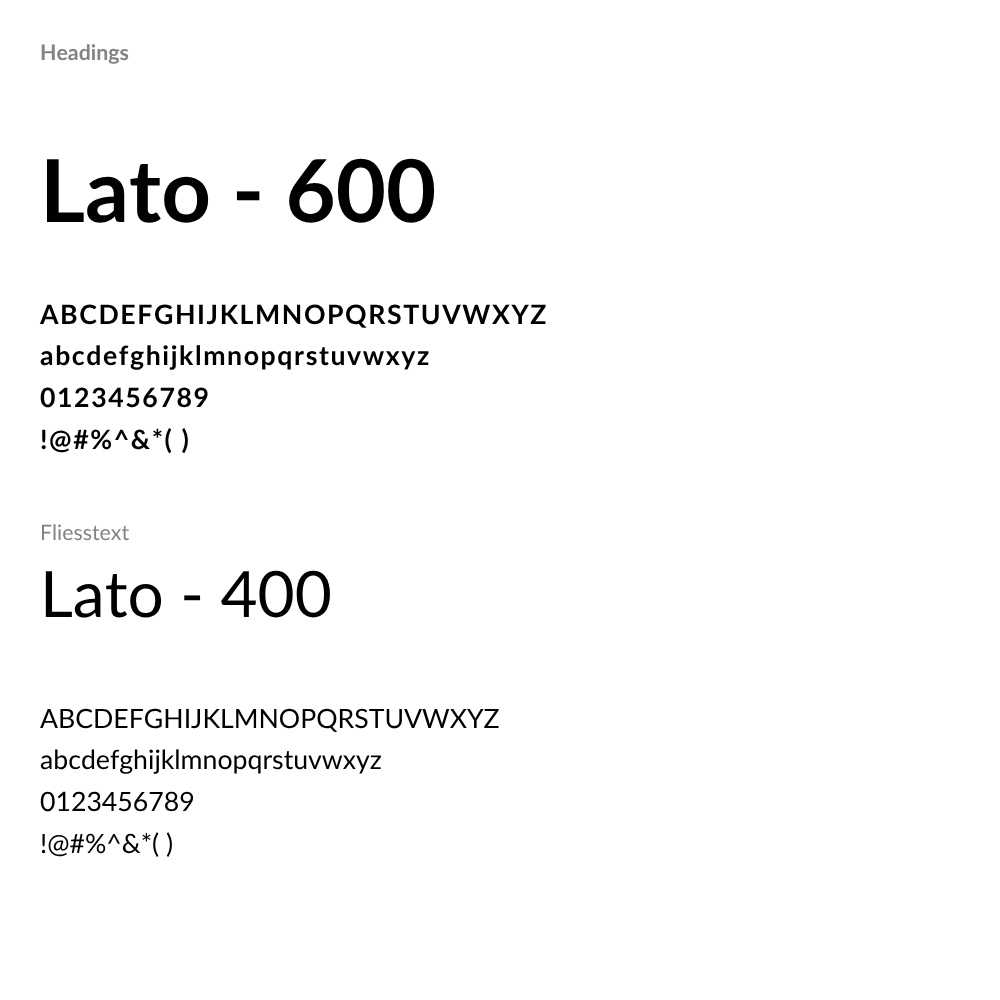 Headings

Lato - 600

ABCDEFGHIJKLMNOPQRSTUVWXYZ
abcdefghijklmnopqrstuvwxyz
0123456789
!@#%^&*( )

Fliesstext

Lato - 400

ABCDEFGHIJKLMNOPQRSTUVWXYZ
abcdefghijklmnopqrstuvwxyz
0123456789
!@#%^&*( )